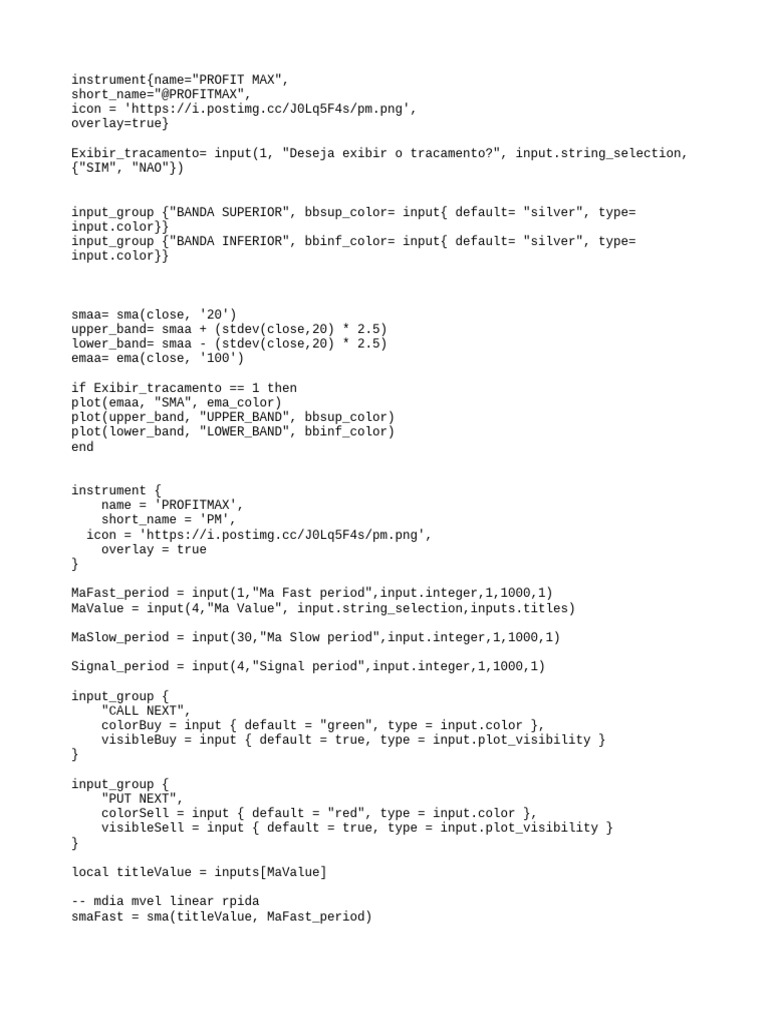 instrument{name="PROFIT MAX",
short_name="@PROFITMAX",
icon = 'https://i.postimg.cc/J0Lq5F4s/pm.png',
overlay=true}

Exibir_tracamento= input(1, "Deseja exibir o tracamento?", input.string_selection,
{"SIM", "NAO"})

input_group {"BANDA SUPERIOR", bbsup_color= input{ default= "silver", type=
input.color}}
input_group {"BANDA INFERIOR", bbinf_color= input{ default= "silver", type=
input.color}}

smaa= sma(close, '20')
upper_band= smaa + (stdev(close,20) * 2.5)
lower_band= smaa - (stdev(close,20) * 2.5)
emaa= ema(close, '100')

if Exibir_tracamento == 1 then
plot(emaa, "SMA", ema_color)
plot(upper_band, "UPPER_BAND", bbsup_color)
plot(lower_band, "LOWER_BAND", bbinf_color)
end

instrument {
    name = 'PROFITMAX',
    short_name = 'PM',
  icon = 'https://i.postimg.cc/J0Lq5F4s/pm.png',
    overlay = true
}

MaFast_period = input(1,"Ma Fast period",input.integer,1,1000,1)
MaValue = input(4,"Ma Value", input.string_selection,inputs.titles)

MaSlow_period = input(30,"Ma Slow period",input.integer,1,1000,1)

Signal_period = input(4,"Signal period",input.integer,1,1000,1)

input_group {
    "CALL NEXT",
    colorBuy = input { default = "green", type = input.color },
    visibleBuy = input { default = true, type = input.plot_visibility }
}

input_group {
    "PUT NEXT",
    colorSell = input { default = "red", type = input.color },
    visibleSell = input { default = true, type = input.plot_visibility }
}

local titleValue = inputs[MaValue]

-- mdia mvel linear rpida
smaFast = sma(titleValue, MaFast_period)